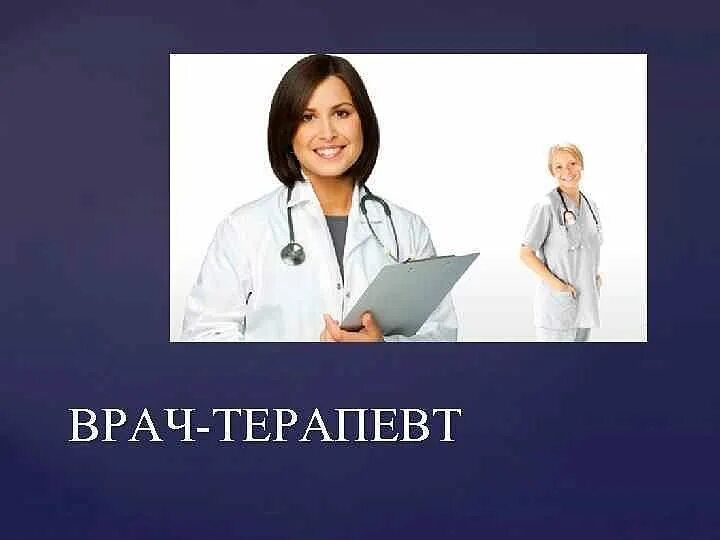 ВРАЧ-ТЕРАПЕВТ